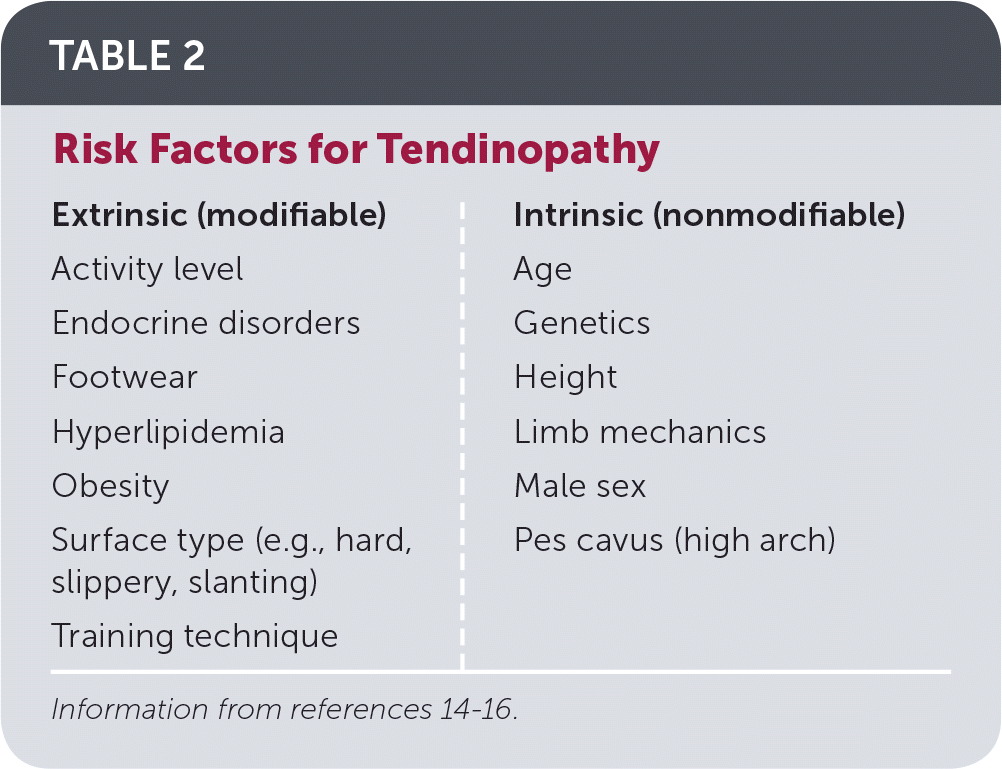 TABLE 2

Risk Factors for Tendinopathy

| Extrinsic (modifiable) | Intrinsic (nonmodifiable) |
|---|---|
| Activity level | Age |
| Endocrine disorders | Genetics |
| Footwear | Height |
| Hyperlipidemia | Limb mechanics |
| Obesity | Male sex |
| Surface type (e.g., hard, slippery, slanting) | Pes cavus (high arch) |
| Training technique | |

Information from references 14-16.